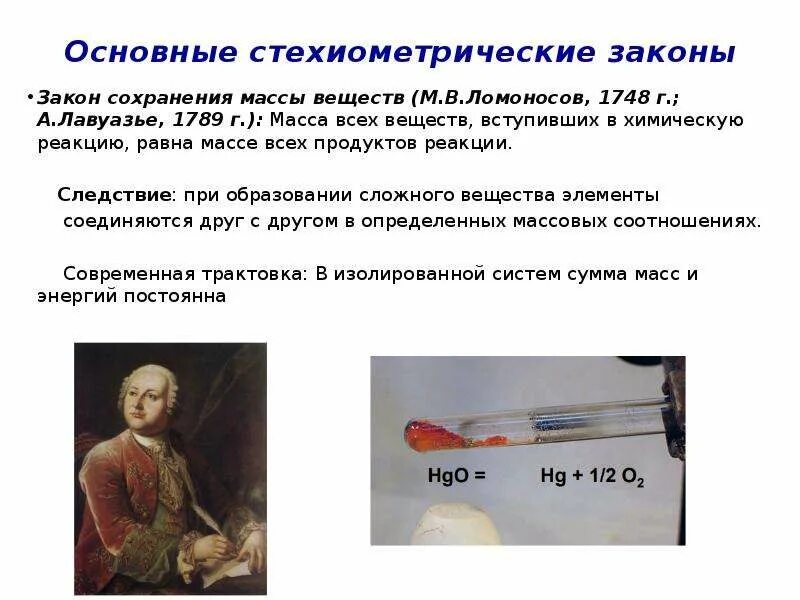 Основные стехиометрические законы

• Закон сохранения массы веществ (М.В.Ломоносов, 1748 г.; А.Лавуазье, 1789 г.): Масса всех веществ, вступивших в химическую реакцию, равна массе всех продуктов реакции.

Следствие: при образовании сложного вещества элементы соединяются друг с другом в определенных массовых соотношениях.

Современная трактовка: В изолированной систем сумма масс и энергий постоянна

$HgO = Hg + 1/2 O_2$